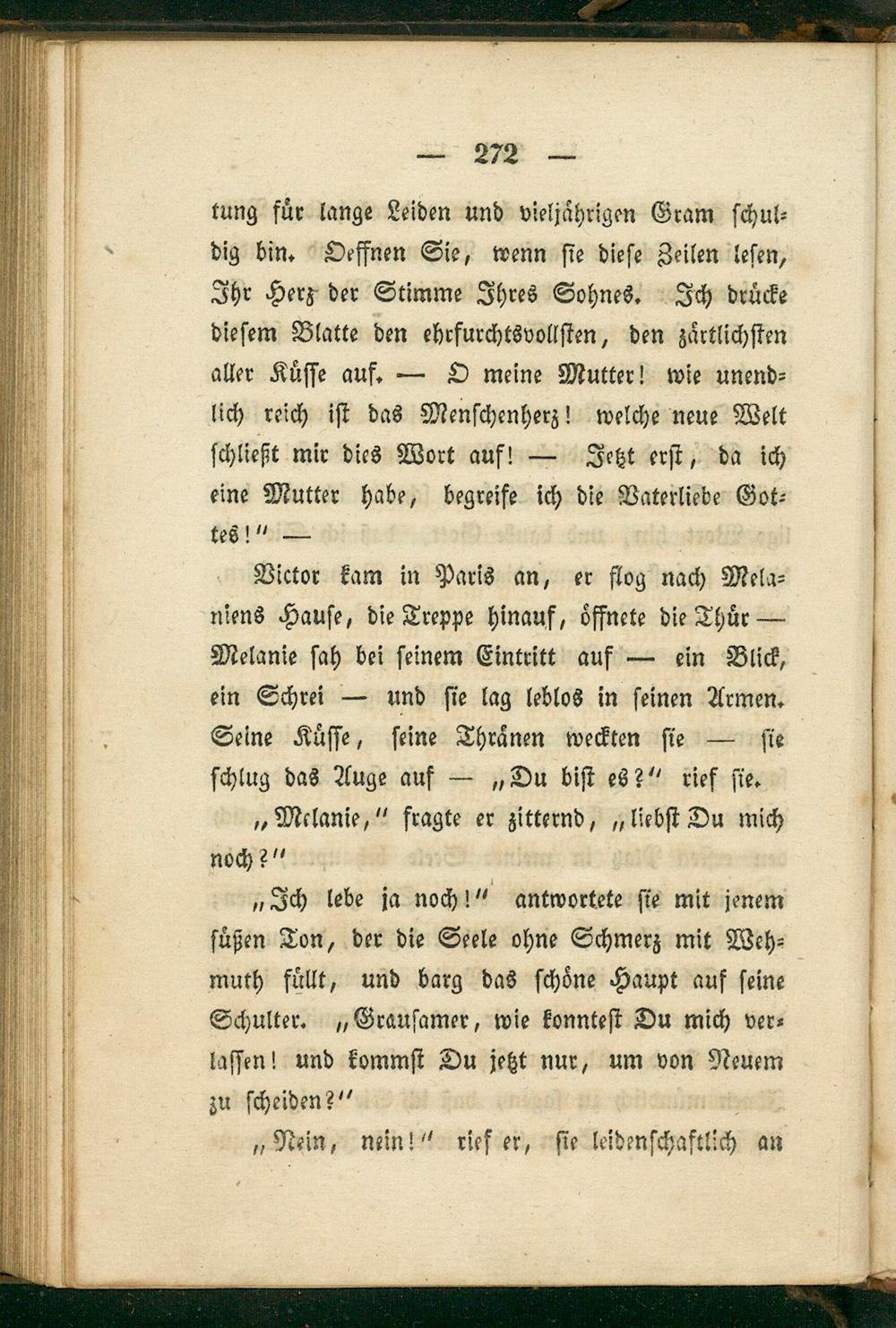 — 272 —

tung für lange Leiden und vieljährigen Gram schuldig bin. Oeffnen Sie, wenn sie diese Zeilen lesen, Ihr Herz der Stimme Ihres Sohnes. Ich drücke diesem Blatte den ehrfurchtsvollsten, den zärtlichsten aller Küsse auf. — O meine Mutter! wie unendlich reich ist das Menschenherz! welche neue Welt schließt mir dies Wort auf! — Jetzt erst, da ich eine Mutter habe, begreife ich die Vaterliebe Gottes!" —

Victor kam in Paris an, er flog nach Melaniens Hause, die Treppe hinauf, öffnete die Thür — Melanie sah bei seinem Eintritt auf — ein Blick, ein Schrei — und sie lag leblos in seinen Armen. Seine Küsse, seine Thränen weckten sie — sie schlug das Auge auf — „Du bist es?" rief sie.

„Melanie," fragte er zitternd, „liebst Du mich noch?"

„Ich lebe ja noch!" antwortete sie mit jenem süßen Ton, der die Seele ohne Schmerz mit Wehmuth füllt, und barg das schöne Haupt auf seine Schulter. „Grausamer, wie konntest Du mich verlassen! und kommst Du jetzt nur, um von Neuem zu scheiden?"

„Nein, nein!" rief er, sie leidenschaftlich an